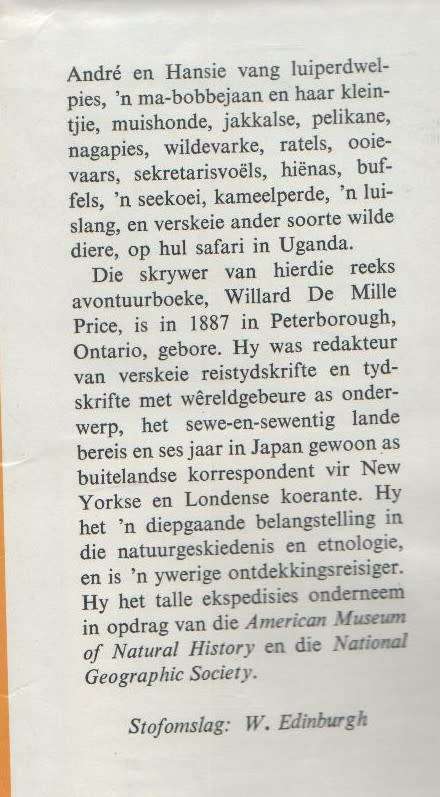 André en Hansie vang luiperdwelpies, 'n ma-bobbejaan en haar kleintjie, muishonde, jakkalse, pelikane, nagapies, wildevarke, ratels, ooievaars, sekretarisvoëls, hiënas, buffels, 'n seekoei, kameelperde, 'n luislang, en verskeie ander soorte wilde diere, op hul safari in Uganda.

Die skrywer van hierdie reeks avontuurboeke, Willard De Mille Price, is in 1887 in Peterborough, Ontario, gebore. Hy was redakteur van verskeie reistydskrifte en tydskrifte met wêreldgebeure as onderwerp, het sewe-en-sewentig lande bereis en ses jaar in Japan gewoon as buitelandse korrespondent vir New Yorkse en Londense koerante. Hy het 'n diepgaande belangstelling in die natuurgeskiedenis en etnologie, en is 'n ywerige ontdekkingsreisiger. Hy het talle ekspedisies onderneem in opdrag van die American Museum of Natural History en die National Geographic Society.

Stofomslag: W. Edinburgh